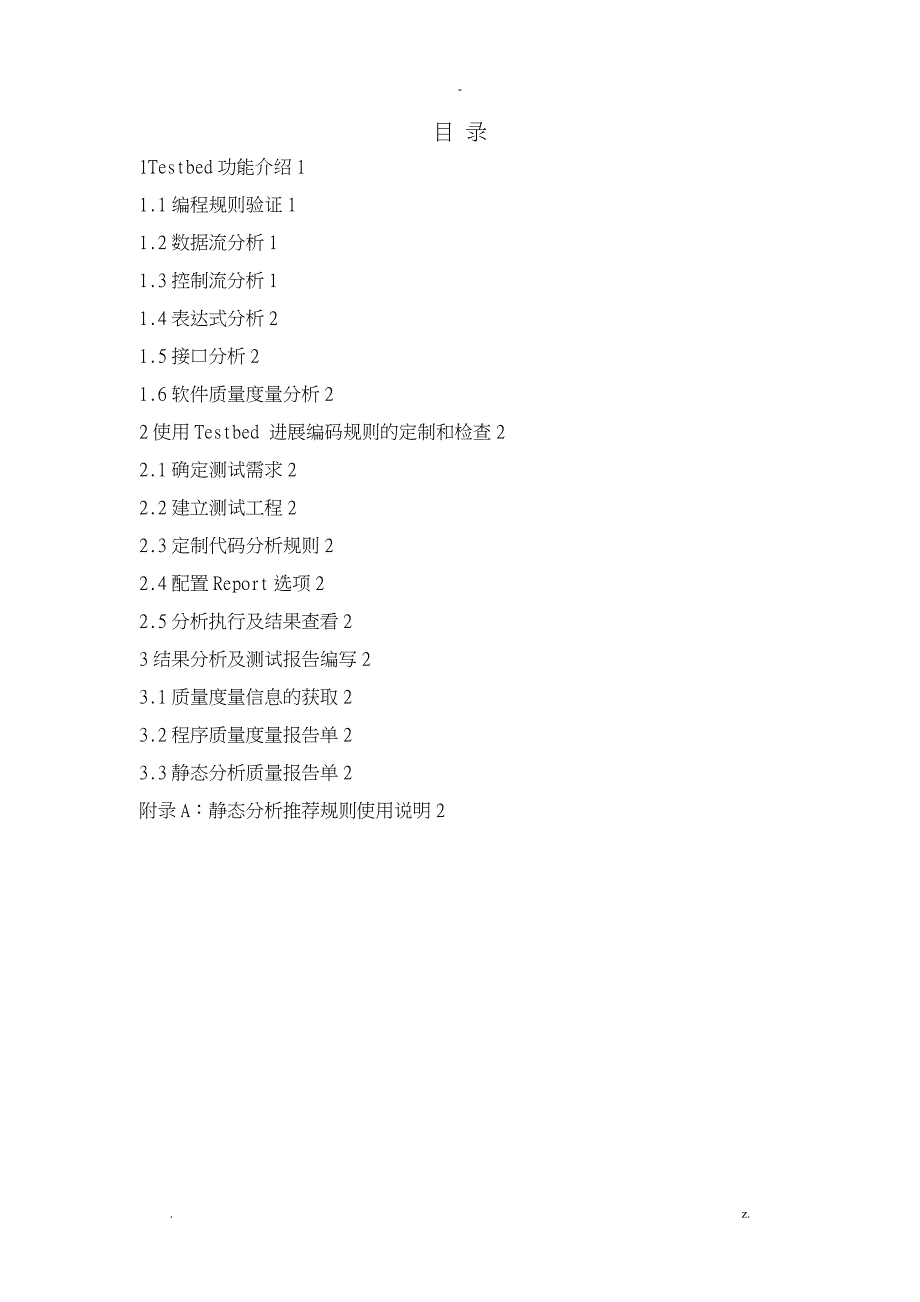 -

目 录

1Testbed 功能介绍 1

1.1 编程规则验证 1

1.2 数据流分析 1

1.3 控制流分析 1

1.4 表达式分析 2

1.5 接口分析 2

1.6 软件质量度量分析 2

2 使用 Testbed 进展编码规则的定制和检查 2

2.1 确定测试需求 2

2.2 建立测试工程 2

2.3 定制代码分析规则 2

2.4 配置 Report 选项 2

2.5 分析执行及结果查看 2

3 结果分析及测试报告编写 2

3.1 质量度量信息的获取 2

3.2 程序质量度量报告单 2

3.3 静态分析质量报告单 2

附录 A：静态分析推荐规则使用说明 2

. z.